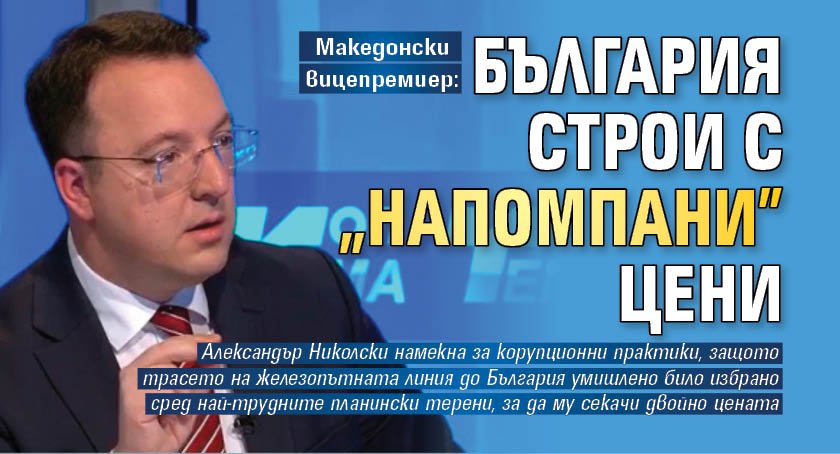 Македонски вицепремиер: БЪЛГАРИЯ СТРОИ С „НАПОМПАНИ" ЦЕНИ

Александър Николски намекна за корупционни практики, защото трасето на железопътната линия до България умишлено било избрано сред най-трудните планински терени, за да му секачи двойно цената